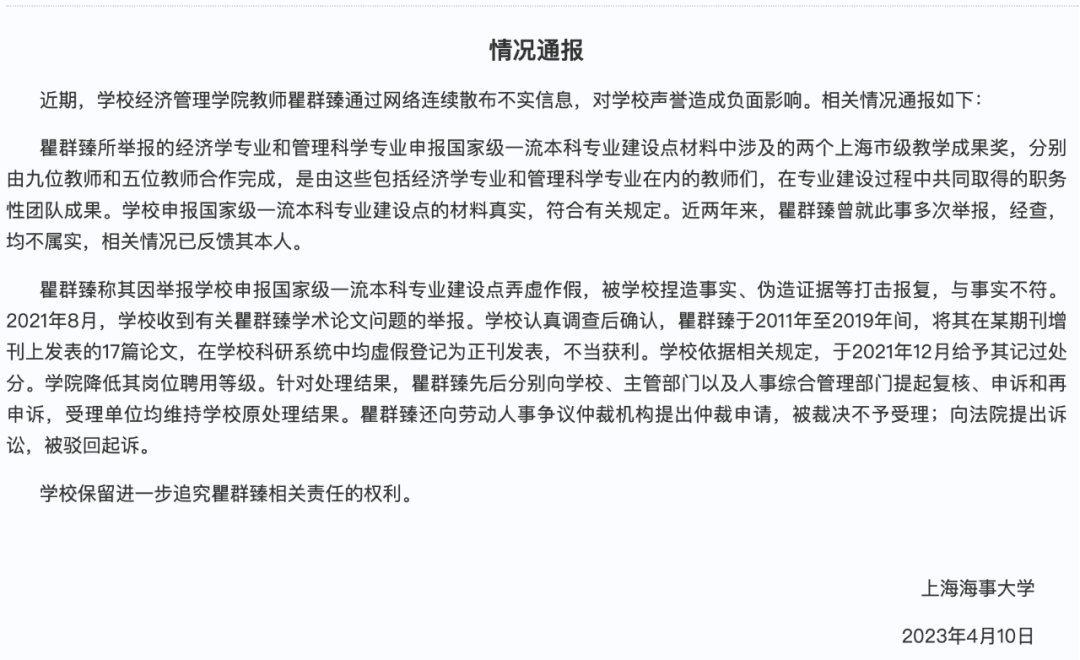 情况通报

近期，学校经济管理学院教师瞿群臻通过网络连续散布不实信息，对学校声誉造成负面影响。相关情况通报如下：

瞿群臻所举报的经济学专业和管理科学专业申报国家级一流本科专业建设点材料中涉及的两个上海市级教学成果奖，分别由九位教师和五位教师合作完成，是由这些包括经济学专业和管理科学专业在内的教师们，在专业建设过程中共同取得的职务性团队成果。学校申报国家级一流本科专业建设点的材料真实，符合有关规定。近两年来，瞿群臻曾就此事多次举报，经查，均不属实，相关情况已反馈其本人。

瞿群臻称其因举报学校申报国家级一流本科专业建设点弄虚作假，被学校捏造事实、伪造证据等打击报复，与事实不符。2021年8月，学校收到有关瞿群臻学术论文问题的举报。学校认真调查后确认，瞿群臻于2011年至2019年间，将其在某期刊增刊上发表的17篇论文，在学校科研系统中均虚假登记为正刊发表，不当获利。学校依据相关规定，于2021年12月给予其记过处分。学院降低其岗位聘用等级。针对处理结果，瞿群臻先后分别向学校、主管部门以及人事综合管理部门提起复核、申诉和再申诉，受理单位均维持学校原处理结果。瞿群臻还向劳动人事争议仲裁机构提出仲裁申请，被裁决不予受理；向法院提出诉讼，被驳回起诉。

学校保留进一步追究瞿群臻相关责任的权利。

上海海事大学

2023年4月10日